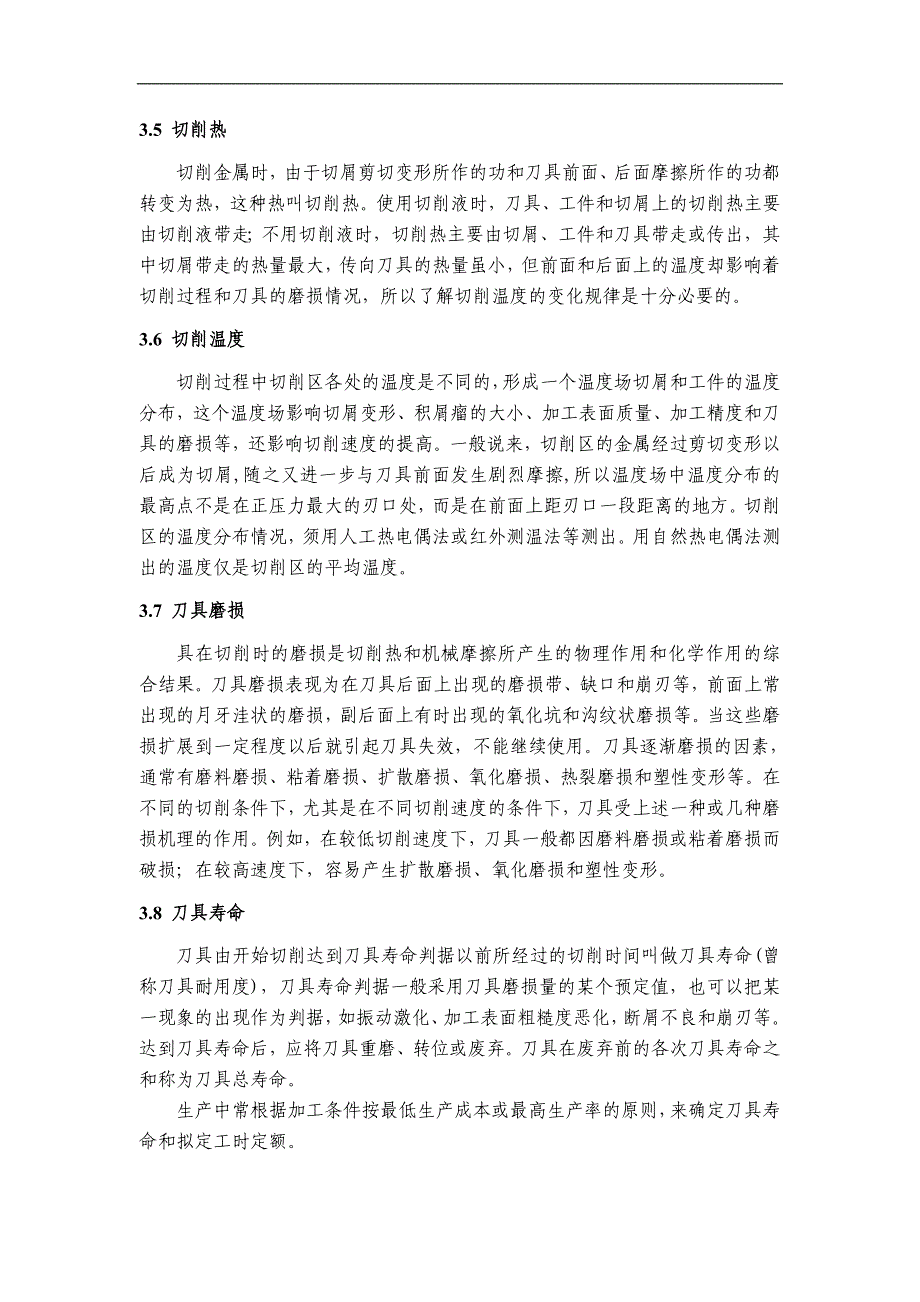 3.5 切削热

切削金属时，由于切屑剪切变形所作的功和刀具前面、后面摩擦所作的功都转变为热，这种热叫切削热。使用切削液时，刀具、工件和切屑上的切削热主要由切削液带走；不用切削液时，切削热主要由切屑、工件和刀具带走或传出，其中切屑带走的热量最大，传向刀具的热量虽小，但前面和后面上的温度却影响着切削过程和刀具的磨损情况，所以了解切削温度的变化规律是十分必要的。

3.6 切削温度

切削过程中切削区各处的温度是不同的，形成一个温度场切屑和工件的温度分布，这个温度场影响切屑变形、积屑瘤的大小、加工表面质量、加工精度和刀具的磨损等，还影响切削速度的提高。一般说来，切削区的金属经过剪切变形以后成为切屑，随之又进一步与刀具前面发生剧烈摩擦，所以温度场中温度分布的最高点不是在正压力最大的刃口处，而是在前面上距刃口一段距离的地方。切削区的温度分布情况，须用人工热电偶法或红外测温法等测出。用自然热电偶法测出的温度仅是切削区的平均温度。

3.7 刀具磨损

具在切削时的磨损是切削热和机械摩擦所产生的物理作用和化学作用的综合结果。刀具磨损表现为在刀具后面上出现的磨损带、缺口和崩刃等，前面上常出现的月牙洼状的磨损，副后面上有时出现的氧化坑和沟纹状磨损等。当这些磨损扩展到一定程度以后就引起刀具失效，不能继续使用。刀具逐渐磨损的因素，通常有磨料磨损、粘着磨损、扩散磨损、氧化磨损、热裂磨损和塑性变形等。在不同的切削条件下，尤其是在不同切削速度的条件下，刀具受上述一种或几种磨损机理的作用。例如，在较低切削速度下，刀具一般都因磨料磨损或粘着磨损而破损；在较高速度下，容易产生扩散磨损、氧化磨损和塑性变形。

3.8 刀具寿命

刀具由开始切削达到刀具寿命判据以前所经过的切削时间叫做刀具寿命（曾称刀具耐用度），刀具寿命判据一般采用刀具磨损量的某个预定值，也可以把某一现象的出现作为判据，如振动激化、加工表面粗糙度恶化，断屑不良和崩刃等。达到刀具寿命后，应将刀具重磨、转位或废弃。刀具在废弃前的各次刀具寿命之和称为刀具总寿命。

生产中常根据加工条件按最低生产成本或最高生产率的原则，来确定刀具寿命和拟定工时定额。